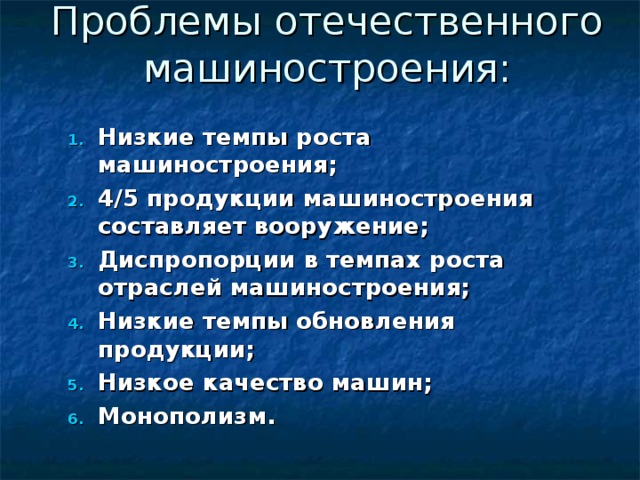 Проблемы отечественного машиностроения:

1. Низкие темпы роста машиностроения;
2. 4/5 продукции машиностроения составляет вооружение;
3. Диспропорции в темпах роста отраслей машиностроения;
4. Низкие темпы обновления продукции;
5. Низкое качество машин;
6. Монополизм.